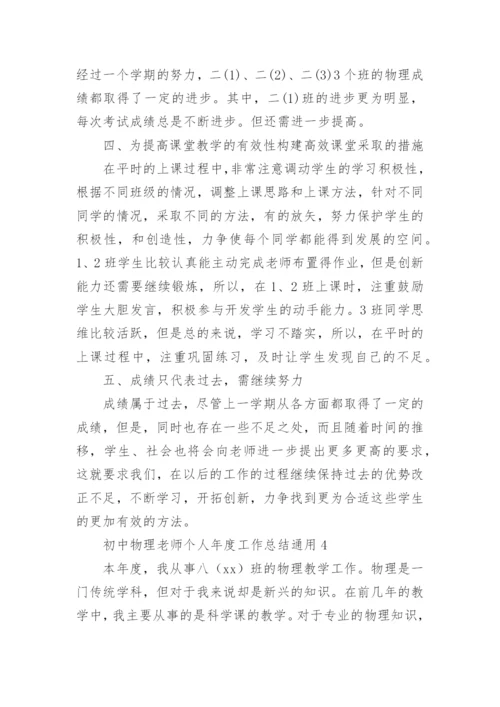 经过一个学期的努力，二(1)、二(2)、二(3)3个班的物理成绩都取得了一定的进步。其中，二(1)班的进步更为明显，每次考试成绩总是不断进步。但还需进一步提高。

四、为提高课堂教学的有效性构建高效课堂采取的措施

在平时的上课过程中，非常注意调动学生的学习积极性，根据不同班级的情况，调整上课思路和上课方法，针对不同同学的情况，采取不同的方法，有的放矢，努力保护学生的积极性，和创造性，力争使每个同学都能得到发展的空间。1、2班学生比较认真能主动完成老师布置得作业，但是创新能力还需要继续锻炼，所以，在1、2班上课时，注重鼓励学生大胆发言，积极参与开发学生的动手能力。3班同学思维比较活跃，但是总的来说，学习不踏实，所以，在平时的上课过程中，注重巩固练习，及时让学生发现自己的不足。

五、成绩只代表过去，需继续努力

成绩属于过去，尽管上一学期从各方面都取得了一定的成绩，但是，同时也存在一些不足之处，而且随着时间的推移，学生、社会也将会向老师进一步提出更多更高的要求，这就要求我们，在以后的工作的过程继续保持过去的优势改正不足，不断学习，开拓创新，力争找到更为合适这些学生的更加有效的方法。

初中物理老师个人年度工作总结通用4

本年度，我从事八（xx）班的物理教学工作。物理是一门传统学科，但对于我来说却是新兴的知识。在前几年的教学中，我主要从事的是科学课的教学。对于专业的物理知识，